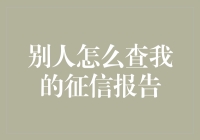 别人怎么查我的征信报告